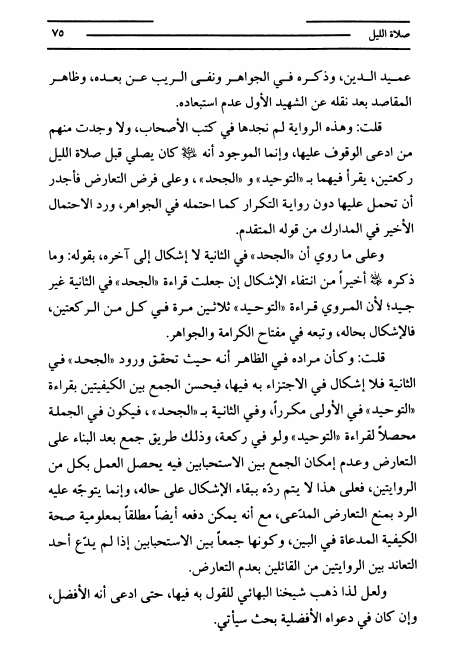 صلاة الليل ٧٥

عميد الدين، وذكره في الجواهر ونفى الريب عن بعده، وظاهر المقاصد بعد نقله عن الشهيد الأول عدم استبعاده.

قلت: وهذه الرواية لم نجدها في كتب الأصحاب، ولا وجدت منهم من ادعى الوقوف عليها، وإنما الموجود أنه ﷺ كان يصلي قبل صلاة الليل ركعتين، يقرأ فيهما بـ «التوحيد» و «الجحد»، وعلى فرض التعارض فأجدر أن تحمل عليها دون رواية التكرار كما احتمله في الجواهر، ورد الاحتمال الأخير في المدارك من قوله المتقدم.

وعلى ما روي أن «الجحد» في الثانية لا إشكال إلى آخره، بقوله: وما ذكره ﷺ أخيراً من انتفاء الإشكال إن جعلت قراءة «الجحد» في الثانية غير جيد؛ لأن المروي قراءة «التوحيد» ثلاثين مرة في كل من الركعتين، فالإشكال بحاله، وتبعه في مفتاح الكرامة والجواهر.

قلت: وكأن مراده في الظاهر أنه حيث تحقق ورود «الجحد» في الثانية فلا إشكال في الاجتزاء به فيها، فيحسن الجمع بين الكيفيتين بقراءة «التوحيد» في الأولى مكرراً، وفي الثانية بـ «الجحد»، فيكون في الجملة محصلاً لقراءة «التوحيد» ولو في ركعة، وذلك طريق جمع بعد البناء على التعارض وعدم إمكان الجمع بين الاستحبابين فيه يحصل العمل بكل من الروايتين، فعلى هذا لا يتم ردّه ببقاء الإشكال على حاله، وإنما يتوجّه عليه الرد بمنع التعارض المدّعى، مع أنه يمكن دفعه أيضاً مطلقاً بمعلومية صحة الكيفية المدعاة في البين، وكونها جمعاً بين الاستحبابين إذا لم يدّع أحد التعاند بين الروايتين من القائلين بعدم التعارض.

ولعل لذا ذهب شيخنا البهائي للقول به فيها، حتى ادعى أنه الأفضل، وإن كان في دعواه الأفضلية بحث سيأتي.